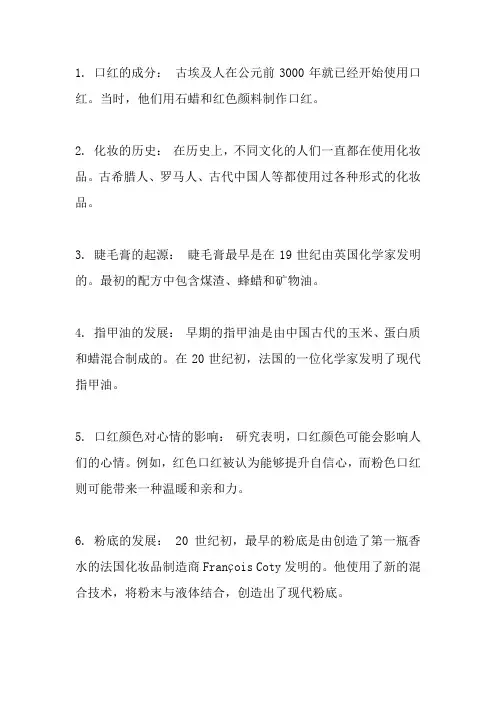 1. 口红的成分： 古埃及人在公元前 3000 年就已经开始使用口红。当时，他们用石蜡和红色颜料制作口红。

2. 化妆的历史： 在历史上，不同文化的人们一直都在使用化妆品。古希腊人、罗马人、古代中国人等都使用过各种形式的化妆品。

3. 睫毛膏的起源： 睫毛膏最早是在 19 世纪由英国化学家发明的。最初的配方中包含煤渣、蜂蜡和矿物油。

4. 指甲油的发展： 早期的指甲油是由中国古代的玉米、蛋白质和蜡混合制成的。在 20 世纪初，法国的一位化学家发明了现代指甲油。

5. 口红颜色对心情的影响： 研究表明，口红颜色可能会影响人们的心情。例如，红色口红被认为能够提升自信心，而粉色口红则可能带来一种温暖和亲和力。

6. 粉底的发展： 20 世纪初，最早的粉底是由创造了第一瓶香水的法国化妆品制造商 François Coty 发明的。他使用了新的混合技术，将粉末与液体结合，创造出了现代粉底。